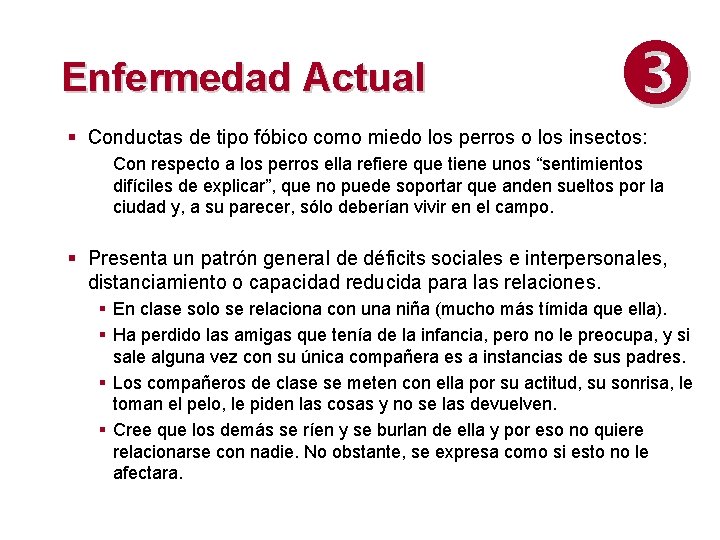 Enfermedad Actual

3

▪ Conductas de tipo fóbico como miedo los perros o los insectos:

Con respecto a los perros ella refiere que tiene unos “sentimientos difíciles de explicar”, que no puede soportar que anden sueltos por la ciudad y, a su parecer, sólo deberían vivir en el campo.

▪ Presenta un patrón general de déficits sociales e interpersonales, distanciamiento o capacidad reducida para las relaciones.

▪ En clase solo se relaciona con una niña (mucho más tímida que ella).

▪ Ha perdido las amigas que tenía de la infancia, pero no le preocupa, y si sale alguna vez con su única compañera es a instancias de sus padres.

▪ Los compañeros de clase se meten con ella por su actitud, su sonrisa, le toman el pelo, le piden las cosas y no se las devuelven.

▪ Cree que los demás se ríen y se burlan de ella y por eso no quiere relacionarse con nadie. No obstante, se expresa como si esto no le afectara.